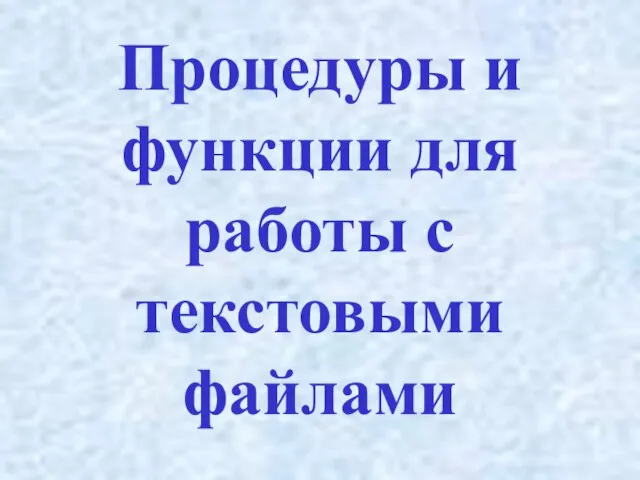 Процедуры и функции для работы с текстовыми файлами